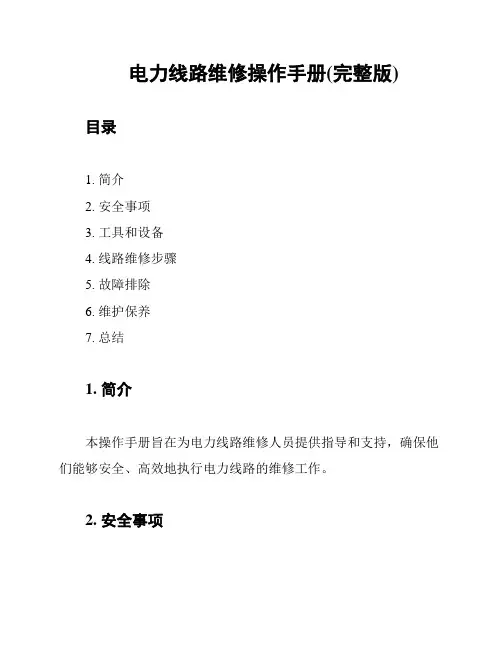 电力线路维修操作手册(完整版)

目录

1. 简介
2. 安全事项
3. 工具和设备
4. 线路维修步骤
5. 故障排除
6. 维护保养
7. 总结

1. 简介

本操作手册旨在为电力线路维修人员提供指导和支持，确保他们能够安全、高效地执行电力线路的维修工作。

2. 安全事项